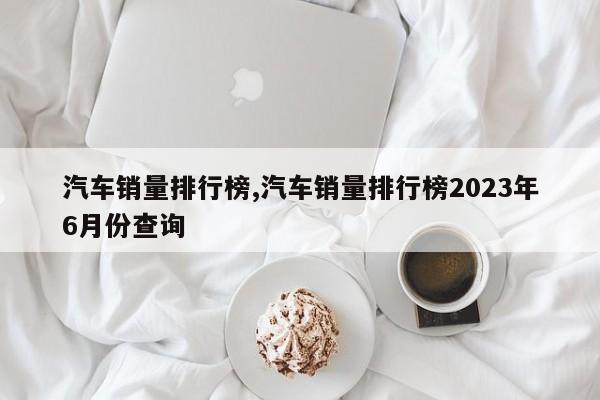 汽车销量排行榜,汽车销量排行榜2023年6月份查询